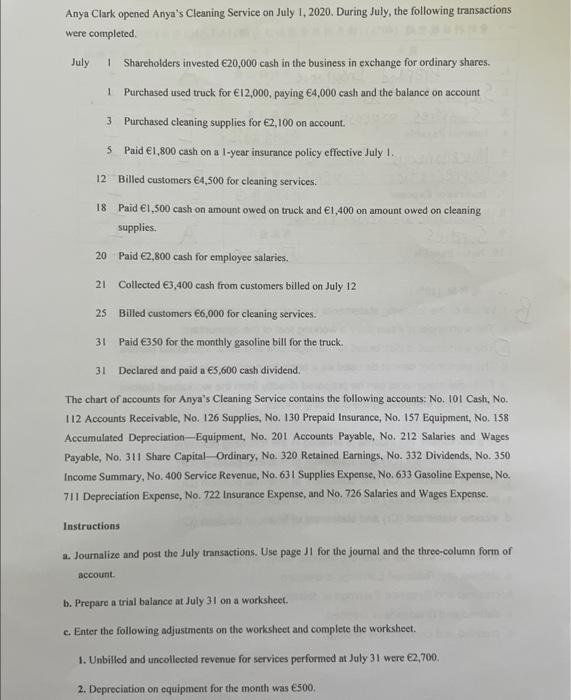 Anya Clark opened Anya's Cleaning Service on July 1, 2020. During July, the following transactions were completed.

July 1 Shareholders invested €20,000 cash in the business in exchange for ordinary shares.

1 Purchased used truck for €12,000, paying €4,000 cash and the balance on account

3 Purchased cleaning supplies for €2,100 on account.

5 Paid €1,800 cash on a 1-year insurance policy effective July 1.

12 Billed customers €4,500 for cleaning services.

18 Paid €1,500 cash on amount owed on truck and €1,400 on amount owed on cleaning supplies.

20 Paid €2,800 cash for employee salaries.

21 Collected €3,400 cash from customers billed on July 12

25 Billed customers €6,000 for cleaning services.

31 Paid €350 for the monthly gasoline bill for the truck.

31 Declared and paid a €5,600 cash dividend.

The chart of accounts for Anya's Cleaning Service contains the following accounts: No. 101 Cash, No. 112 Accounts Receivable, No. 126 Supplies, No. 130 Prepaid Insurance, No. 157 Equipment, No. 158 Accumulated Depreciation—Equipment, No. 201 Accounts Payable, No. 212 Salaries and Wages Payable, No. 311 Share Capital—Ordinary, No. 320 Retained Earnings, No. 332 Dividends, No. 350 Income Summary, No. 400 Service Revenue, No. 631 Supplies Expense, No. 633 Gasoline Expense, No. 711 Depreciation Expense, No. 722 Insurance Expense, and No. 726 Salaries and Wages Expense.

Instructions

a. Journalize and post the July transactions. Use page J1 for the journal and the three-column form of account.

b. Prepare a trial balance at July 31 on a worksheet.

c. Enter the following adjustments on the worksheet and complete the worksheet.

1. Unbilled and uncollected revenue for services performed at July 31 were €2,700.

2. Depreciation on equipment for the month was €500.